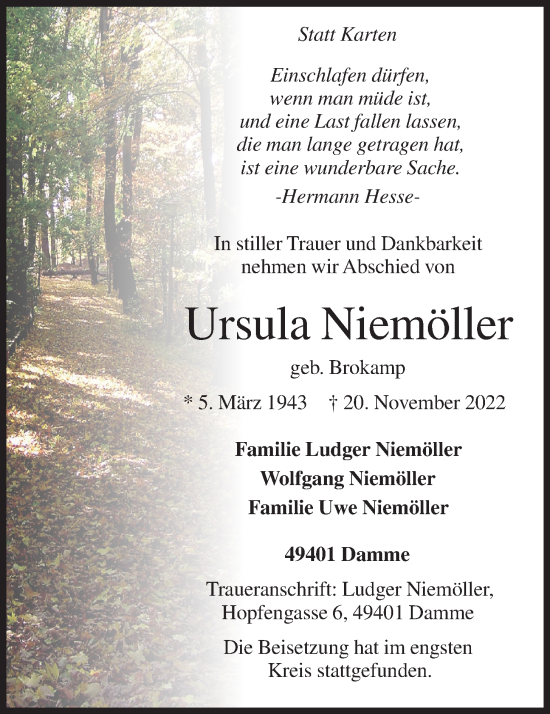 Statt Karten

Einschlafen dürfen,
wenn man müde ist,
und eine Last fallen lassen,
die man lange getragen hat,
ist eine wunderbare Sache.

-Hermann Hesse-

In stiller Trauer und Dankbarkeit nehmen wir Abschied von

Ursula Niemöller

geb. Brokamp

* 5. März 1943 † 20. November 2022

Familie Ludger Niemöller
Wolfgang Niemöller
Familie Uwe Niemöller

49401 Damme

Traueranschrift: Ludger Niemöller, Hopfengasse 6, 49401 Damme

Die Beisetzung hat im engsten Kreis stattgefunden.